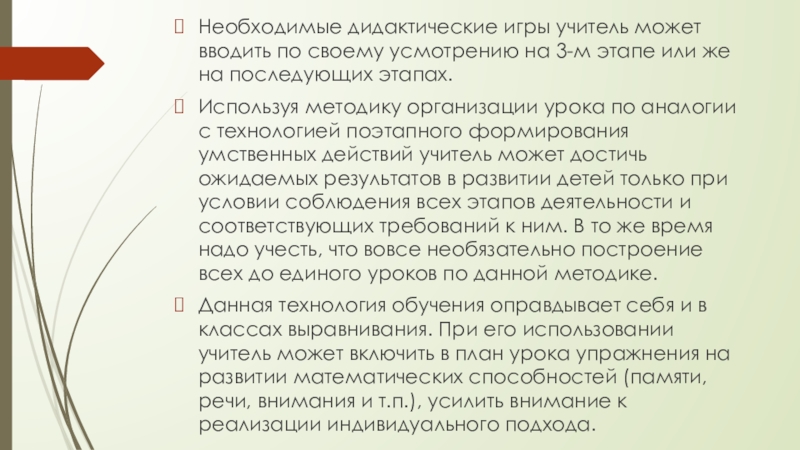 Необходимые дидактические игры учитель может вводить по своему усмотрению на 3-м этапе или же на последующих этапах.

Используя методику организации урока по аналогии с технологией поэтапного формирования умственных действий учитель может достичь ожидаемых результатов в развитии детей только при условии соблюдения всех этапов деятельности и соответствующих требований к ним. В то же время надо учесть, что вовсе необязательно построение всех до единого уроков по данной методике.

Данная технология обучения оправдывает себя и в классах выравнивания. При его использовании учитель может включить в план урока упражнения на развитии математических способностей (памяти, речи, внимания и т.п.), усилить внимание к реализации индивидуального подхода.